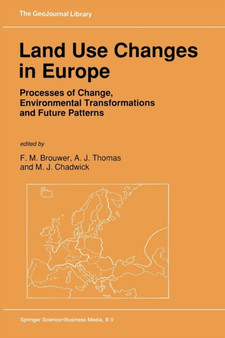 The GeoJournal Library

Land Use Changes in Europe

Processes of Change, Environmental Transformations and Future Patterns

edited by

F. M. Brouwer, A. J. Thomas and M. J. Chadwick

Springer Science+Business Media, B.V.